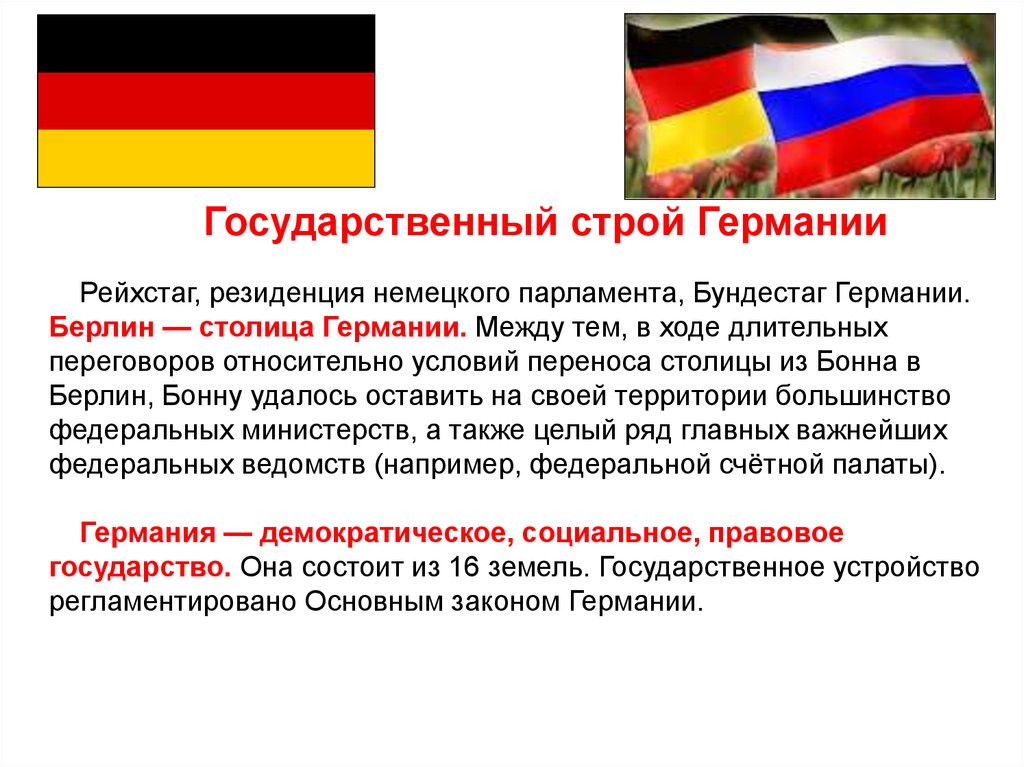 Государственный строй Германии

Рейхстаг, резиденция немецкого парламента, Бундестаг Германии. Берлин — столица Германии. Между тем, в ходе длительных переговоров относительно условий переноса столицы из Бонна в Берлин, Бонну удалось оставить на своей территории большинство федеральных министерств, а также целый ряд главных важнейших федеральных ведомств (например, федеральной счётной палаты).

Германия — демократическое, социальное, правовое государство. Она состоит из 16 земель. Государственное устройство регламентировано Основным законом Германии.